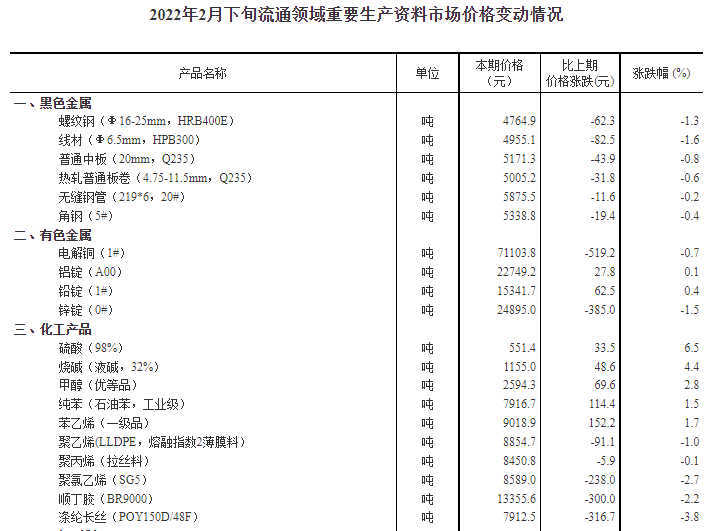 2022年2月下旬流通领域重要生产资料市场价格变动情况

| 产品名称 | 单位 | 本期价格（元） | 比上期价格涨跌(元) | 涨跌幅 (%) |
|---|---|---|---|---|
| 一、黑色金属 | | | | |
| 螺纹钢（Φ16-25mm，HRB400E） | 吨 | 4764.9 | -62.3 | -1.3 |
| 线材（Φ6.5mm，HPB300） | 吨 | 4955.1 | -82.5 | -1.6 |
| 普通中板（20mm，Q235） | 吨 | 5171.3 | -43.9 | -0.8 |
| 热轧普通板卷（4.75-11.5mm，Q235） | 吨 | 5005.2 | -31.8 | -0.6 |
| 无缝钢管（219*6，20#） | 吨 | 5875.5 | -11.6 | -0.2 |
| 角钢（5#） | 吨 | 5338.8 | -19.4 | -0.4 |
| 二、有色金属 | | | | |
| 电解铜（1#） | 吨 | 71103.8 | -519.2 | -0.7 |
| 铝锭（A00） | 吨 | 22749.2 | 27.8 | 0.1 |
| 铅锭（1#） | 吨 | 15341.7 | 62.5 | 0.4 |
| 锌锭（0#） | 吨 | 24895.0 | -385.0 | -1.5 |
| 三、化工产品 | | | | |
| 硫酸（98%） | 吨 | 551.4 | 33.5 | 6.5 |
| 烧碱（液碱，32%） | 吨 | 1155.0 | 48.6 | 4.4 |
| 甲醇（优等品） | 吨 | 2594.3 | 69.6 | 2.8 |
| 纯苯（石油苯，工业级） | 吨 | 7916.7 | 114.4 | 1.5 |
| 苯乙烯（一级品） | 吨 | 9018.9 | 152.2 | 1.7 |
| 聚乙烯(LLDPE，熔融指数2薄膜料） | 吨 | 8854.7 | -91.1 | -1.0 |
| 聚丙烯（拉丝料） | 吨 | 8450.8 | -5.9 | -0.1 |
| 聚氯乙烯（SG5） | 吨 | 8589.0 | -238.0 | -2.7 |
| 顺丁胶（BR9000） | 吨 | 13355.6 | -300.0 | -2.2 |
| 涤纶长丝（POY150D/48F） | 吨 | 7912.5 | -316.7 | -3.8 |